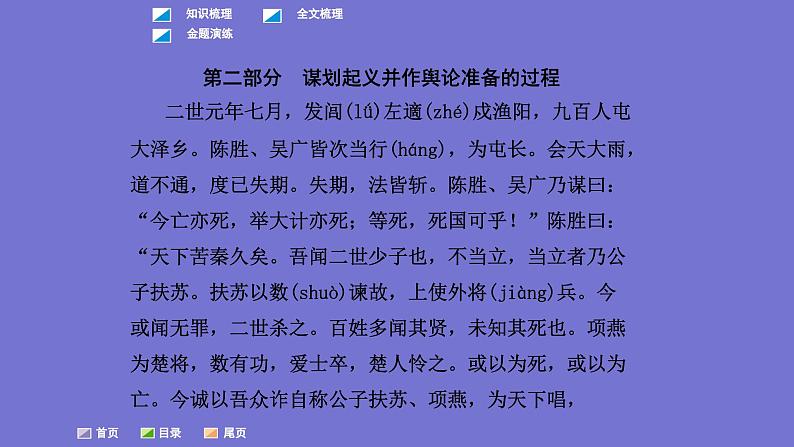 知识梳理 全文梳理
金题演练

第二部分 谋划起义并作舆论准备的过程

二世元年七月，发闾(lǘ)左適(zhé)戍渔阳，九百人屯大泽乡。陈胜、吴广皆次当行(háng)，为屯长。会天大雨，道不通，度已失期。失期，法皆斩。陈胜、吴广乃谋曰：“今亡亦死，举大计亦死；等死，死国可乎！”陈胜曰：“天下苦秦久矣。吾闻二世少子也，不当立，当立者乃公子扶苏。扶苏以数(shuò)谏故，上使外将(jiàng)兵。今或闻无罪，二世杀之。百姓多闻其贤，未知其死也。项燕为楚将，数有功，爱士卒，楚人怜之。或以为死，或以为亡。今诚以吾众诈自称公子扶苏、项燕，为天下唱，

首页 目录 尾页